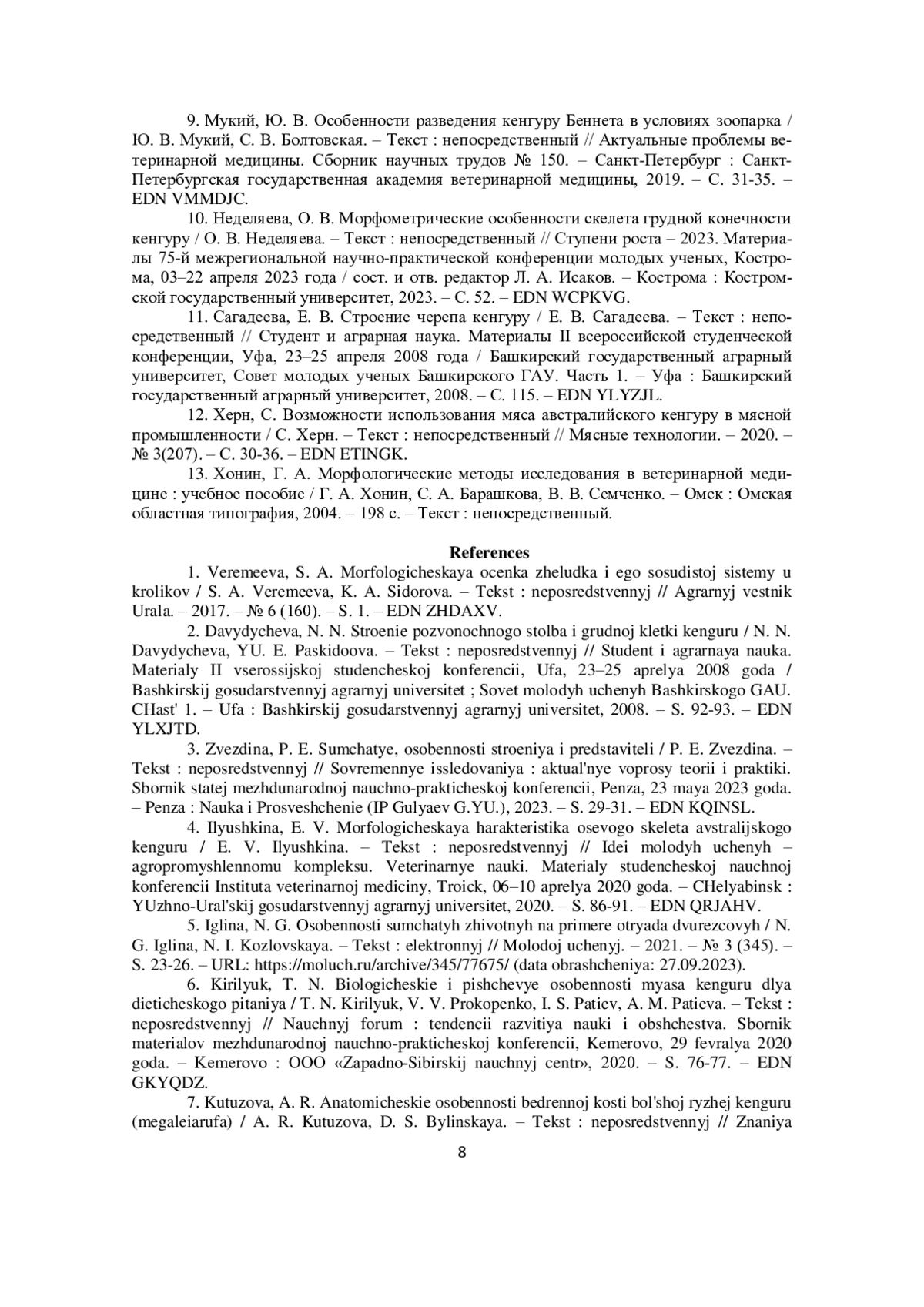 9. Мукий, Ю. В. Особенности разведения кенгуру Беннета в условиях зоопарка / Ю. В. Мукий, С. В. Болтовская. – Текст : непосредственный // Актуальные проблемы ветеринарной медицины. Сборник научных трудов № 150. – Санкт-Петербург : Санкт-Петербургская государственная академия ветеринарной медицины, 2019. – С. 31-35. – EDN VMMDJC.

10. Неделяева, О. В. Морфометрические особенности скелета грудной конечности кенгуру / О. В. Неделяева. – Текст : непосредственный // Ступени роста – 2023. Материалы 75-й межрегиональной научно-практической конференции молодых ученых, Кострома, 03–22 апреля 2023 года / сост. и отв. редактор Л. А. Исаков. – Кострома : Костромской государственный университет, 2023. – С. 52. – EDN WCPKVG.

11. Сагадеева, Е. В. Строение черепа кенгуру / Е. В. Сагадеева. – Текст : непосредственный // Студент и аграрная наука. Материалы II всероссийской студенческой конференции, Уфа, 23–25 апреля 2008 года / Башкирский государственный аграрный университет, Совет молодых ученых Башкирского ГАУ. Часть 1. – Уфа : Башкирский государственный аграрный университет, 2008. – С. 115. – EDN YLYZJL.

12. Херн, С. Возможности использования мяса австралийского кенгуру в мясной промышленности / С. Херн. – Текст : непосредственный // Мясные технологии. – 2020. – № 3(207). – С. 30-36. – EDN ETINGK.

13. Хонин, Г. А. Морфологические методы исследования в ветеринарной медицине : учебное пособие / Г. А. Хонин, С. А. Барашкова, В. В. Семченко. – Омск : Омская областная типография, 2004. – 198 с. – Текст : непосредственный.

References

1. Veremeeva, S. A. Morfologicheskaya ocenka zheludka i ego sosudistoj sistemy u krolikov / S. A. Veremeeva, K. A. Sidorova. – Tekst : neposredstvennyj // Agrarnyj vestnik Urala. – 2017. – № 6 (160). – S. 1. – EDN ZHDAXV.

2. Davydycheva, N. N. Stroenie pozvonochnogo stolba i grudnoj kletki kenguru / N. N. Davydycheva, YU. E. Paskidoova. – Tekst : neposredstvennyj // Student i agrarnaya nauka. Materialy II vserossijskoj studencheskoj konferencii, Ufa, 23–25 aprelya 2008 goda / Bashkirskij gosudarstvennyj agrarnyj universitet ; Sovet molodyh uchenyh Bashkirskogo GAU. CHast' 1. – Ufa : Bashkirskij gosudarstvennyj agrarnyj universitet, 2008. – S. 92-93. – EDN YLXJTD.

3. Zvezdina, P. E. Sumchatye, osobennosti stroeniya i predstaviteli / P. E. Zvezdina. – Tekst : neposredstvennyj // Sovremennye issledovaniya : aktual'nye voprosy teorii i praktiki. Sbornik statej mezhdunarodnoj nauchno-prakticheskoj konferencii, Penza, 23 maya 2023 goda. – Penza : Nauka i Prosveshchenie (IP Gulyaev G.YU.), 2023. – S. 29-31. – EDN KQINSL.

4. Ilyushkina, E. V. Morfologicheskaya harakteristika osevogo skeleta avstralijskogo kenguru / E. V. Ilyushkina. – Tekst : neposredstvennyj // Idei molodyh uchenyh – agropromyshlennomu kompleksu. Veterinarnye nauki. Materialy studencheskoj nauchnoj konferencii Instituta veterinarnoj mediciny, Troick, 06–10 aprelya 2020 goda. – CHelyabinsk : YUzhno-Ural'skij gosudarstvennyj agrarnyj universitet, 2020. – S. 86-91. – EDN QRJAHV.

5. Iglina, N. G. Osobennosti sumchatyh zhivotnyh na primere otryada dvurezcovyh / N. G. Iglina, N. I. Kozlovskaya. – Tekst : elektronnyj // Molodoj uchenyj. – 2021. – № 3 (345). – S. 23-26. – URL: https://moluch.ru/archive/345/77675/ (data obrashcheniya: 27.09.2023).

6. Kirilyuk, T. N. Biologicheskie i pishchevye osobennosti myasa kenguru dlya dieticheskogo pitaniya / T. N. Kirilyuk, V. V. Prokopenko, I. S. Patiev, A. M. Patieva. – Tekst : neposredstvennyj // Nauchnyj forum : tendencii razvitiya nauki i obshchestva. Sbornik materialov mezhdunarodnoj nauchno-prakticheskoj konferencii, Kemerovo, 29 fevralya 2020 goda. – Kemerovo : OOO «Zapadno-Sibirskij nauchnyj centr», 2020. – S. 76-77. – EDN GKYQDZ.

7. Kutuzova, A. R. Anatomicheskie osobennosti bedrennoj kosti bol'shoj ryzhej kenguru (megaleiarufa) / A. R. Kutuzova, D. S. Bylinskaya. – Tekst : neposredstvennyj // Znaniya

8